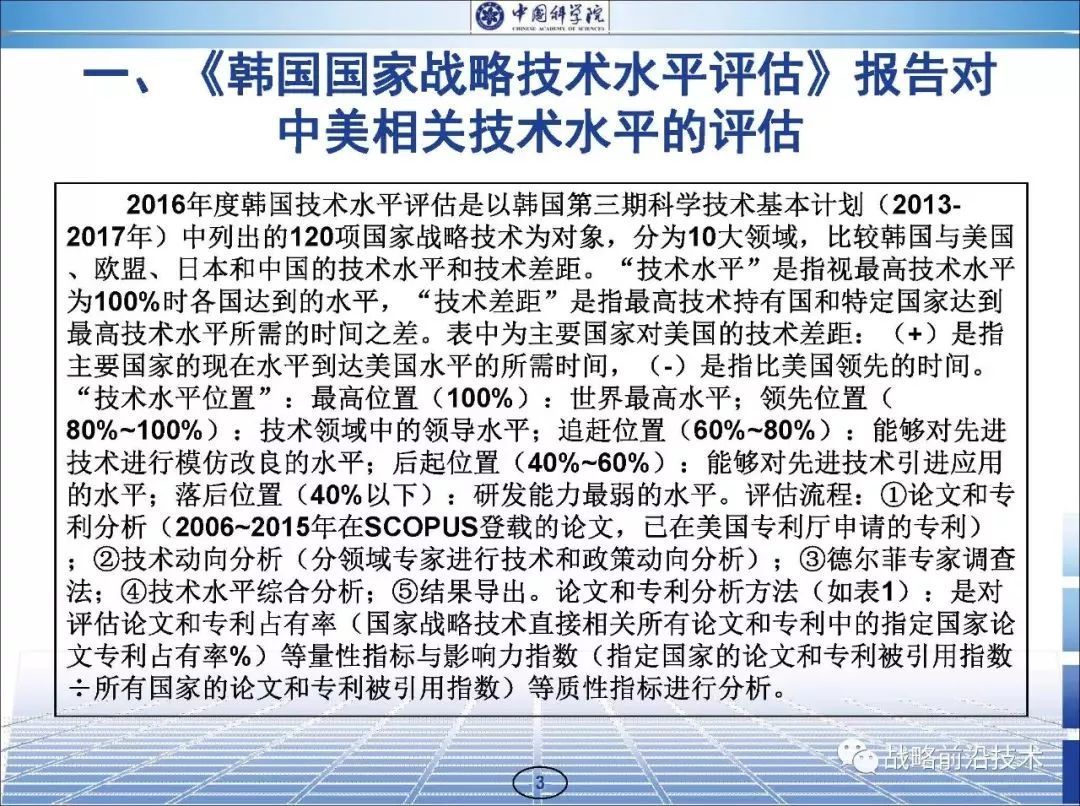 中国科学院
CHINESE ACADEMY OF SCIENCES

一、《韩国国家战略技术水平评估》报告对中美相关技术水平的评估

2016年度韩国技术水平评估是以韩国第三期科学技术基本计划（2013-2017年）中列出的120项国家战略技术为对象，分为10大领域，比较韩国与美国、欧盟、日本和中国的技术水平和技术差距。“技术水平”是指视最高技术水平为100%时各国达到的水平，“技术差距”是指最高技术持有国和特定国家达到最高技术水平所需的时间之差。表中为主要国家对美国的技术差距：（+）是指主要国家的现在水平到达美国水平的所需时间，（-）是指比美国领先的时间。“技术水平位置”：最高位置（100%）：世界最高水平；领先位置（80%~100%）：技术领域中的领导水平；追赶位置（60%~80%）：能够对先进技术进行模仿改良的水平；后起位置（40%~60%）：能够对先进技术引进应用的水平；落后位置（40%以下）：研发能力最弱的水平。评估流程：①论文和专利分析（2006~2015年在SCOPUS登载的论文，已在美国专利厅申请的专利）；②技术动向分析（分领域专家进行技术和政策动向分析）；③德尔菲专家调查法；④技术水平综合分析；⑤结果导出。论文和专利分析方法（如表1）：是对评估论文和专利占有率（国家战略技术直接相关所有论文和专利中的指定国家论文专利占有率%）等量性指标与影响力指数（指定国家的论文和专利被引用指数÷所有国家的论文和专利被引用指数）等质性指标进行分析。

战略前沿技术

3